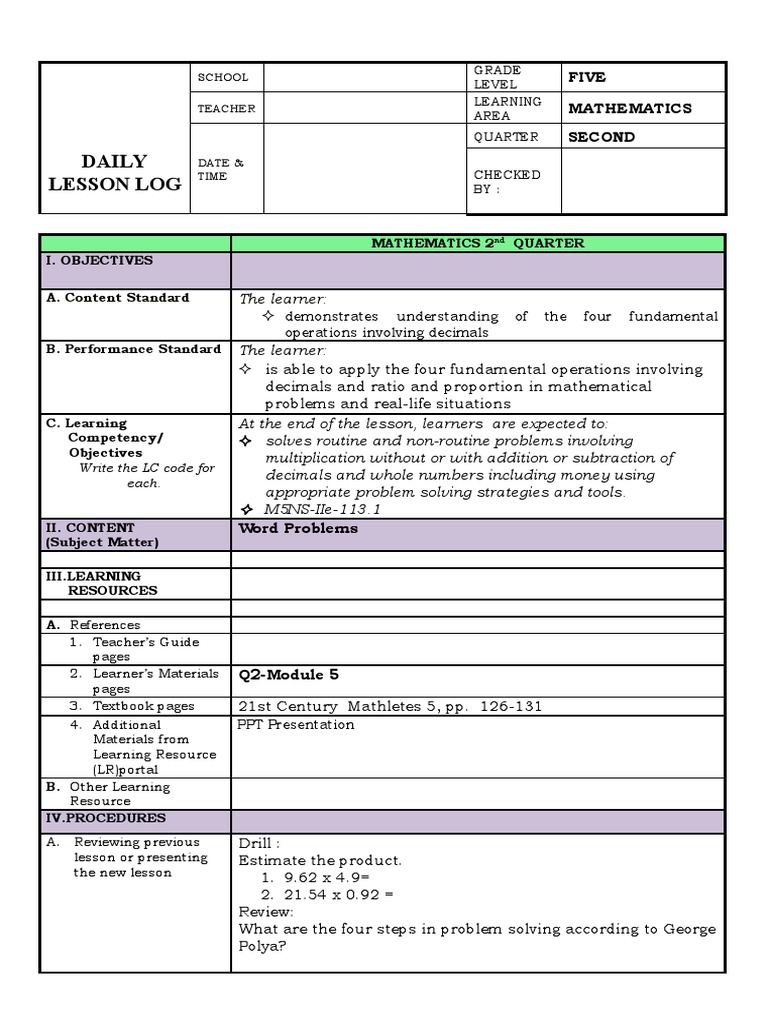 | DAILY LESSON LOG | SCHOOL | | GRADE LEVEL | FIVE |
|---|---|---|---|---|
| | TEACHER | | LEARNING AREA | MATHEMATICS |
| | DATE & TIME | | QUARTER | SECOND |
| | | | CHECKED BY : | |

| | MATHEMATICS 2$^{nd}$ QUARTER |
|---|---|
| I. OBJECTIVES | |
| A. Content Standard | The learner: ✧ demonstrates understanding of the four fundamental operations involving decimals |
| B. Performance Standard | The learner: ✧ is able to apply the four fundamental operations involving decimals and ratio and proportion in mathematical problems and real-life situations |
| C. Learning Competency/ Objectives Write the LC code for each. | At the end of the lesson, learners are expected to: ✧ solves routine and non-routine problems involving multiplication without or with addition or subtraction of decimals and whole numbers including money using appropriate problem solving strategies and tools. ✧ M5NS-IIe-113.1 |
| II. CONTENT (Subject Matter) | Word Problems |
| | |
| III.LEARNING RESOURCES | |
| | |
| A. References | |
| 1. Teacher's Guide pages | |
| 2. Learner's Materials pages | Q2-Module 5 |
| 3. Textbook pages | 21st Century Mathletes 5, pp. 126-131 |
| 4. Additional Materials from Learning Resource (LR)portal | PPT Presentation |
| B. Other Learning Resource | |
| IV.PROCEDURES | |
| A. Reviewing previous lesson or presenting the new lesson | Drill : Estimate the product. 1. 9.62 x 4.9= 2. 21.54 x 0.92 = Review: What are the four steps in problem solving according to George Polya? |